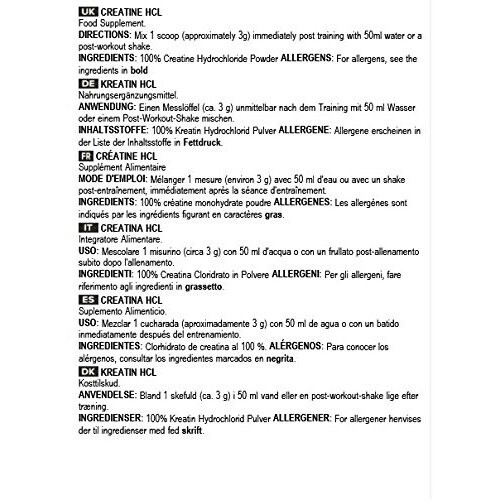 UK CREATINE HCL
Food Supplement.
DIRECTIONS: Mix 1 scoop (approximately 3g) immediately post training with 50ml water or a post-workout shake.
INGREDIENTS: 100% Creatine Hydrochloride Powder ALLERGENS: For allergens, see the ingredients in bold

DE KREATIN HCL
Nahrungsergänzungsmittel.
ANWENDUNG: Einen Messlöffel (ca. 3 g) unmittelbar nach dem Training mit 50 ml Wasser oder einem Post-Workout-Shake mischen.
INHALTSSTOFFE: 100% Kreatin Hydrochlorid Pulver ALLERGENE: Allergene erscheinen in der Liste der Inhaltsstoffe in Fettdruck.

FR CRÉATINE HCL
Supplément Alimentaire
MODE D'EMPLOI: Mélanger 1 mesure (environ 3 g) avec 50 ml d'eau ou avec un shake post-entraînement, immédiatement après la séance d'entraînement.
INGREDIENTS: 100% créatine monohydrate poudre ALLERGENES: Les allergénes sont indiqués par les ingrédients figurant en caractères gras.

IT CREATINA HCL
Integratore Alimentare.
USO: Mescolare 1 misurino (circa 3 g) con 50 ml d'acqua o con un frullato post-allenamento subito dopo l'allenamento.
INGREDIENTI: 100% Creatina Cloridrato in Polvere ALLERGENI: Per gli allergeni, fare riferimento agli ingredienti in grassetto.

ES CREATINA HCL
Suplemento Alimenticio.
USO: Mezclar 1 cucharada (aproximadamente 3 g) con 50 ml de agua o con un batido inmediatamente después del entrenamiento.
INGREDIENTES: Clorhidrato de creatina al 100 %. ALÉRGENOS: Para conocer los alérgenos, consultar los ingredientes marcados en negrita.

DK KREATIN HCL
Kosttilskud.
ANVENDELSE: Bland 1 skefuld (ca. 3 g) i 50 ml vand eller en post-workout-shake lige efter træning.
INGREDIENSER: 100% Kreatin Hydrochlorid Pulver ALLERGENER: For allergener henvises der til ingredienser med fed skrift.